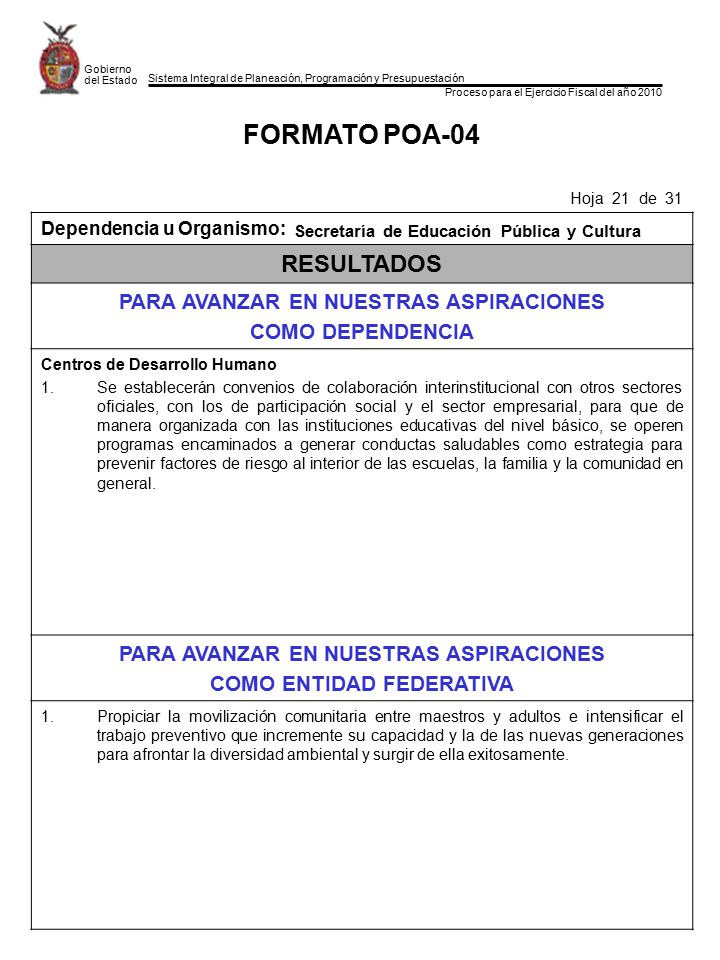 Gobierno del Estado

Sistema Integral de Planeación, Programación y Presupuestación

Proceso para el Ejercicio Fiscal del año 2010

FORMATO POA-04

Hoja 21 de 31

Dependencia u Organismo: Secretaría de Educación Pública y Cultura

RESULTADOS

PARA AVANZAR EN NUESTRAS ASPIRACIONES COMO DEPENDENCIA

Centros de Desarrollo Humano

1. Se establecerán convenios de colaboración interinstitucional con otros sectores oficiales, con los de participación social y el sector empresarial, para que de manera organizada con las instituciones educativas del nivel básico, se operen programas encaminados a generar conductas saludables como estrategia para prevenir factores de riesgo al interior de las escuelas, la familia y la comunidad en general.

PARA AVANZAR EN NUESTRAS ASPIRACIONES COMO ENTIDAD FEDERATIVA

1. Propiciar la movilización comunitaria entre maestros y adultos e intensificar el trabajo preventivo que incremente su capacidad y la de las nuevas generaciones para afrontar la diversidad ambiental y surgir de ella exitosamente.